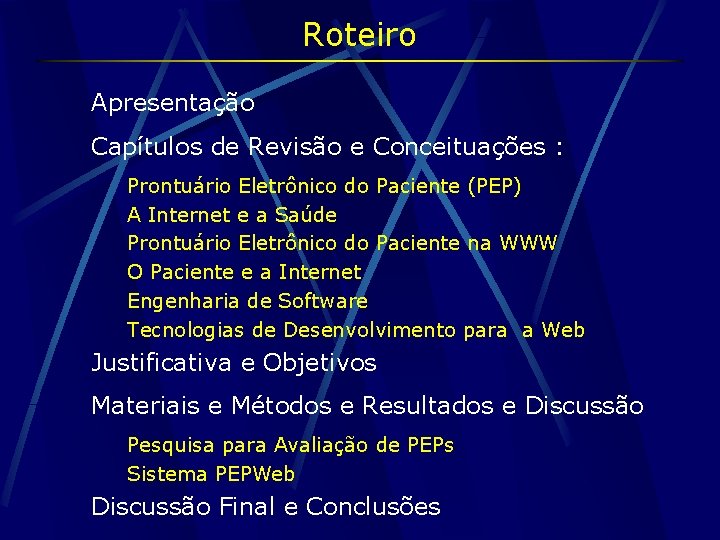 Roteiro

Apresentação

Capítulos de Revisão e Conceituações :

Prontuário Eletrônico do Paciente (PEP)
A Internet e a Saúde
Prontuário Eletrônico do Paciente na WWW
O Paciente e a Internet
Engenharia de Software
Tecnologias de Desenvolvimento para a Web

Justificativa e Objetivos

Materiais e Métodos e Resultados e Discussão

Pesquisa para Avaliação de PEPs
Sistema PEPWeb

Discussão Final e Conclusões